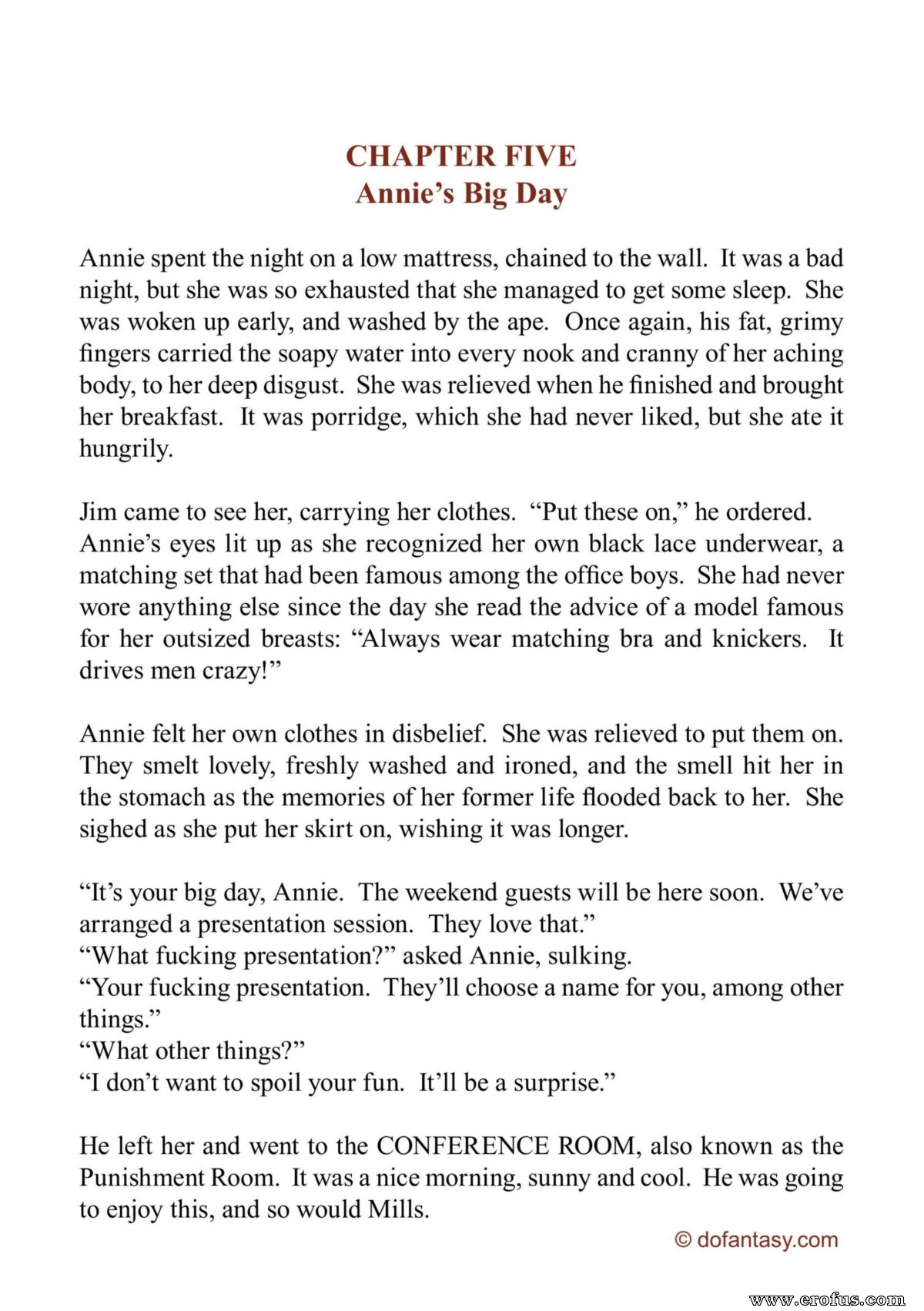 CHAPTER FIVE
Annie's Big Day

Annie spent the night on a low mattress, chained to the wall. It was a bad night, but she was so exhausted that she managed to get some sleep. She was woken up early, and washed by the ape. Once again, his fat, grimy fingers carried the soapy water into every nook and cranny of her aching body, to her deep disgust. She was relieved when he finished and brought her breakfast. It was porridge, which she had never liked, but she ate it hungrily.

Jim came to see her, carrying her clothes. "Put these on," he ordered. Annie's eyes lit up as she recognized her own black lace underwear, a matching set that had been famous among the office boys. She had never wore anything else since the day she read the advice of a model famous for her outsized breasts: "Always wear matching bra and knickers. It drives men crazy!"

Annie felt her own clothes in disbelief. She was relieved to put them on. They smelt lovely, freshly washed and ironed, and the smell hit her in the stomach as the memories of her former life flooded back to her. She sighed as she put her skirt on, wishing it was longer.

"It's your big day, Annie. The weekend guests will be here soon. We've arranged a presentation session. They love that."
"What fucking presentation?" asked Annie, sulking.
"Your fucking presentation. They'll choose a name for you, among other things."
"What other things?"
"I don't want to spoil your fun. It'll be a surprise."

He left her and went to the CONFERENCE ROOM, also known as the Punishment Room. It was a nice morning, sunny and cool. He was going to enjoy this, and so would Mills.

© dofantasy.com

www.erofus.com